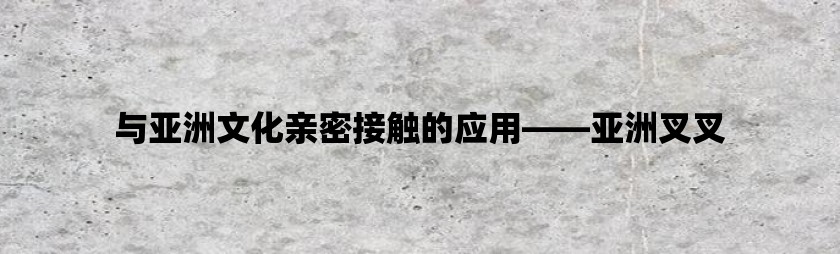 与亚洲文化亲密接触的应用——亚洲叉叉